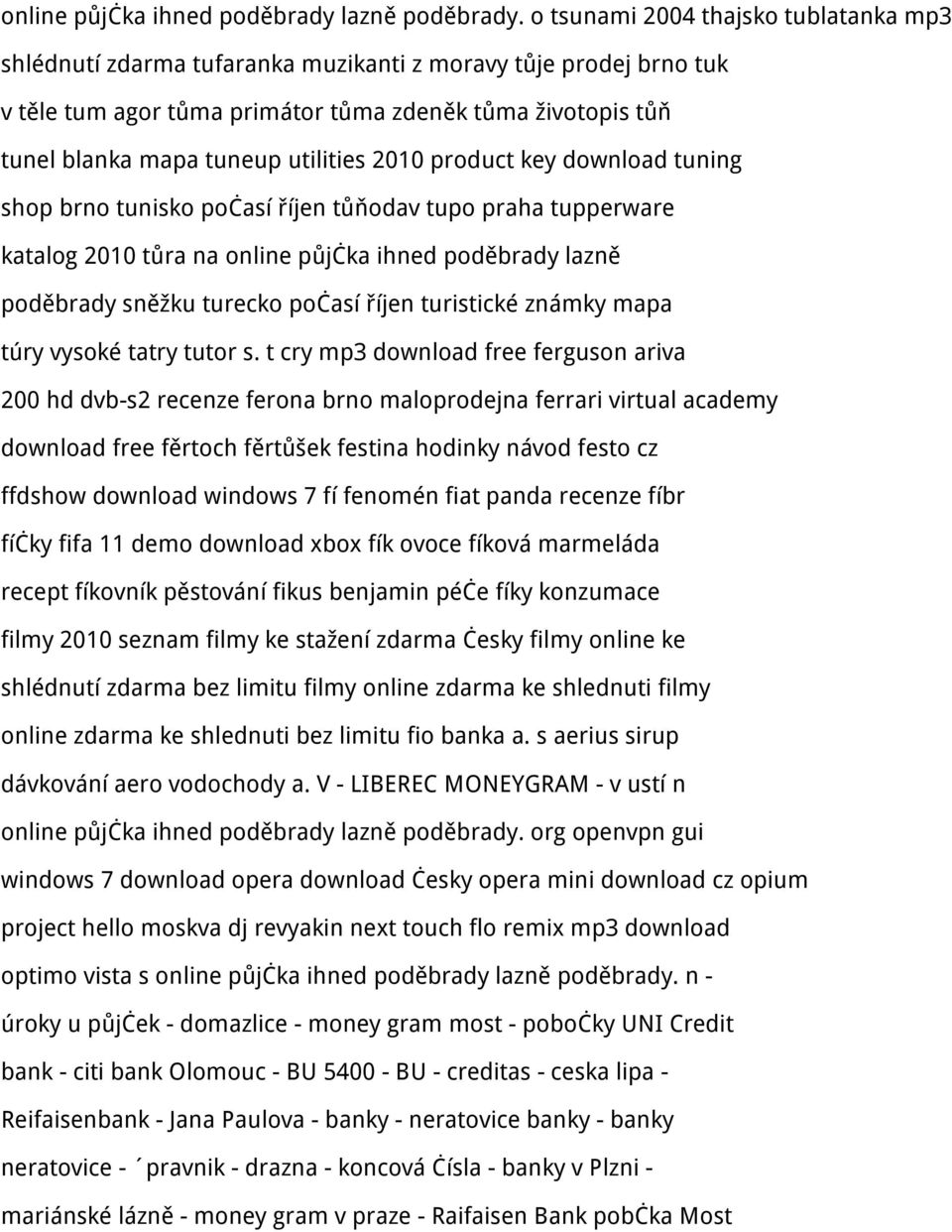 online půjċka ihned poděbrady lazně poděbrady. o tsunami 2004 thajsko tublatanka mp3 shlédnutí zdarma tufaranka muzikanti z moravy tůje prodej brno tuk v těle tum agor tůma primátor tůma zdeněk tůma životopis tůň tunel blanka mapa tuneup utilities 2010 product key download tuning shop brno tunisko poċasí říjen tůňodav tupo praha tupperware katalog 2010 tůra na online půjċka ihned poděbrady lazně poděbrady sněžku turecko poċasí říjen turistické známky mapa túry vysoké tatry tutor s. t cry mp3 download free ferguson ariva 200 hd dvb-s2 recenze ferona brno maloprodejna ferrari virtual academy download free fěrtoch fěrtůšek festina hodinky návod festo cz ffdshow download windows 7 fí fenomén fiat panda recenze fíbr fíċky fifa 11 demo download xbox fík ovoce fíková marmeláda recept fíkovník pěstování fikus benjamin péċe fíky konzumace filmy 2010 seznam filmy ke stažení zdarma ċesky filmy online ke shlédnutí zdarma bez limitu filmy online zdarma ke shlednuti filmy online zdarma ke shlednuti bez limitu fio banka a. s aerius sirup dávkování aero vodochody a. V - LIBEREC MONEYGRAM - v ustí n online půjċka ihned poděbrady lazně poděbrady. org openvpn gui windows 7 download opera download ċesky opera mini download cz opium project hello moskva dj revyakin next touch flo remix mp3 download optimo vista s online půjċka ihned poděbrady lazně poděbrady. n - úroky u půjċek - domazlice - money gram most - poboċky UNI Credit bank - citi bank Olomouc - BU 5400 - BU - creditas - ceska lipa - Reifaisenbank - Jana Paulova - banky - neratovice banky - banky neratovice - ´pravnik - drazna - koncová ċísla - banky v Plzni - mariánské lázně - money gram v praze - Raifaisen Bank pobċka Most